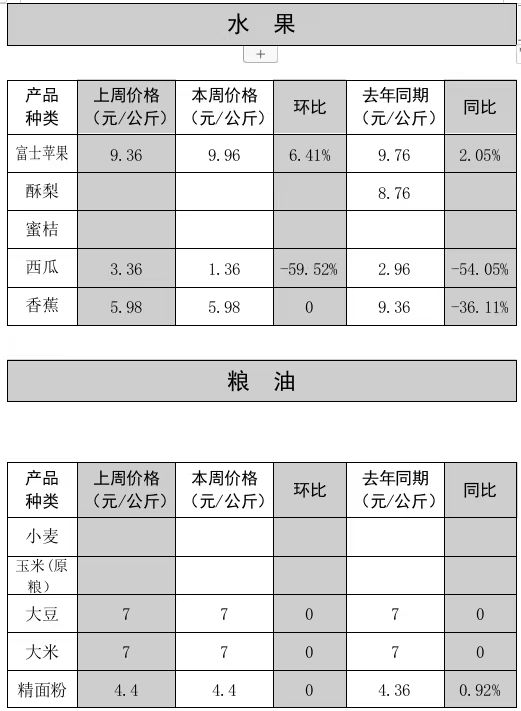 水　果

+

| 产品种类 | 上周价格（元/公斤） | 本周价格（元/公斤） | 环比 | 去年同期（元/公斤） | 同比 |
|---|---|---|---|---|---|
| 富士苹果 | 9.36 | 9.96 | 6.41% | 9.76 | 2.05% |
| 酥梨 | | | | 8.76 | |
| 蜜桔 | | | | | |
| 西瓜 | 3.36 | 1.36 | -59.52% | 2.96 | -54.05% |
| 香蕉 | 5.98 | 5.98 | 0 | 9.36 | -36.11% |

粮　油

| 产品种类 | 上周价格（元/公斤） | 本周价格（元/公斤） | 环比 | 去年同期（元/公斤） | 同比 |
|---|---|---|---|---|---|
| 小麦 | | | | | |
| 玉米（原粮） | | | | | |
| 大豆 | 7 | 7 | 0 | 7 | 0 |
| 大米 | 7 | 7 | 0 | 7 | 0 |
| 精面粉 | 4.4 | 4.4 | 0 | 4.36 | 0.92% |